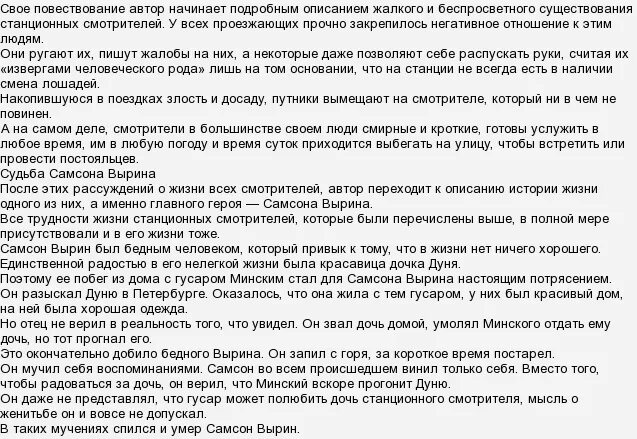 Свое повествование автор начинает подробным описанием жалкого и беспросветного существования станционных смотрителей. У всех проезжающих прочно закрепилось негативное отношение к этим людям.
Они ругают их, пишут жалобы на них, а некоторые даже позволяют себе распускать руки, считая их «извергами человеческого рода» лишь на том основании, что на станции не всегда есть в наличии смена лошадей.
Накопившуюся в поездках злость и досаду, путники вымещают на смотрителе, который ни в чем не повинен.
А на самом деле, смотрители в большинстве своем люди смирные и кроткие, готовы услужить в любое время, им в любую погоду и время суток приходится выбегать на улицу, чтобы встретить или провести постояльцев.
Судьба Самсона Вырина
После этих рассуждений о жизни всех смотрителей, автор переходит к описанию истории жизни одного из них, а именно главного героя — Самсона Вырина.
Все трудности жизни станционных смотрителей, которые были перечислены выше, в полной мере присутствовали и в его жизни тоже.
Самсон Вырин был бедным человеком, который привык к тому, что в жизни нет ничего хорошего. Единственной радостью в его нелегкой жизни была красавица дочка Дуня.
Поэтому ее побег из дома с гусаром Минским стал для Самсона Вырина настоящим потрясением.
Он разыскал Дуню в Петербурге. Оказалось, что она жила с тем гусаром, у них был красивый дом, на ней была хорошая одежда.
Но отец не верил в реальность того, что увидел. Он звал дочь домой, умолял Минского отдать ему дочь, но тот прогнал его.
Это окончательно добило бедного Вырина. Он запил с горя, за короткое время постарел.
Он мучил себя воспоминаниями. Самсон во всем происшедшем винил только себя. Вместо того, чтобы радоваться за дочь, он верил, что Минский вскоре прогонит Дуню.
Он даже не представлял, что гусар может полюбить дочь станционного смотрителя, мысль о женитьбе он и вовсе не допускал.
В таких мучениях спился и умер Самсон Вырин.